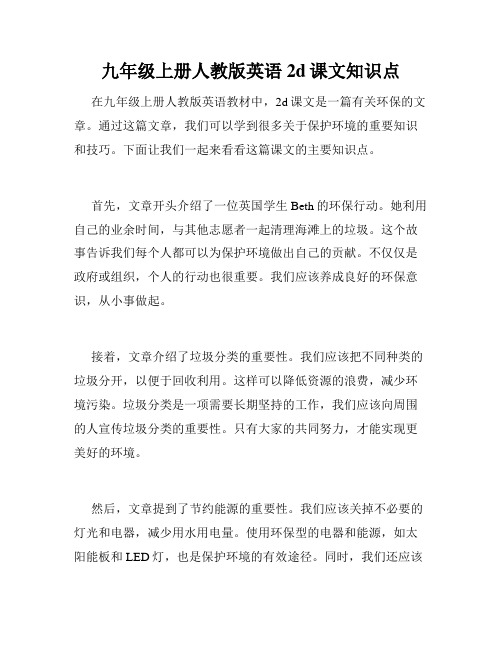 九年级上册人教版英语 2d 课文知识点

在九年级上册人教版英语教材中，2d 课文是一篇有关环保的文章。通过这篇文章，我们可以学到很多关于保护环境的重要知识和技巧。下面让我们一起来看看这篇课文的主要知识点。

首先，文章开头介绍了一位英国学生 Beth 的环保行动。她利用自己的业余时间，与其他志愿者一起清理海滩上的垃圾。这个故事告诉我们每个人都可以为保护环境做出自己的贡献。不仅仅是政府或组织，个人的行动也很重要。我们应该养成良好的环保意识，从小事做起。

接着，文章介绍了垃圾分类的重要性。我们应该把不同种类的垃圾分开，以便于回收利用。这样可以降低资源的浪费，减少环境污染。垃圾分类是一项需要长期坚持的工作，我们应该向周围的人宣传垃圾分类的重要性。只有大家的共同努力，才能实现更美好的环境。

然后，文章提到了节约能源的重要性。我们应该关掉不必要的灯光和电器，减少用水用电量。使用环保型的电器和能源，如太阳能板和 LED 灯，也是保护环境的有效途径。同时，我们还应该